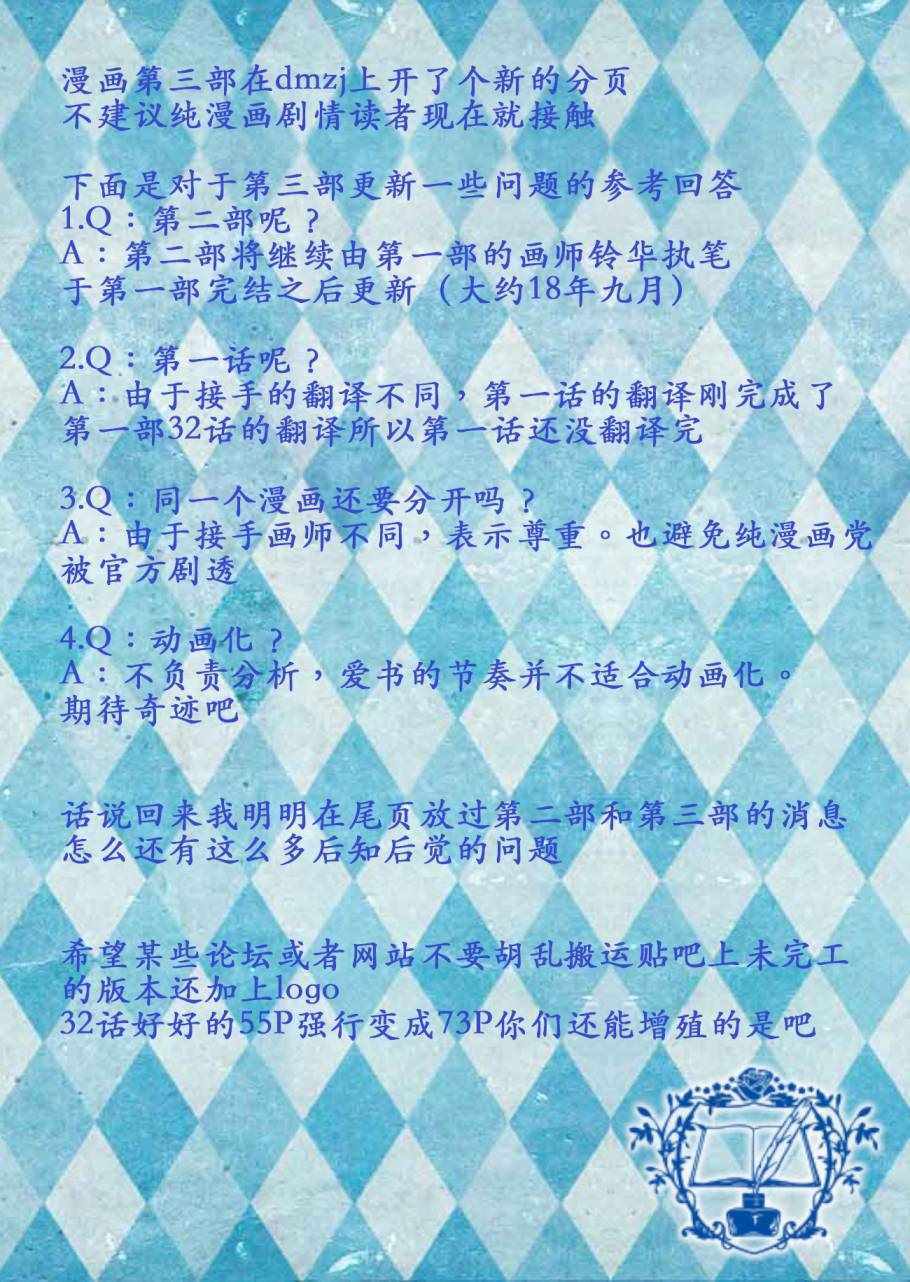 漫画第三部在dmzj上开了个新的分页
不建议纯漫画剧情读者现在就接触

下面是对于第三部更新一些问题的参考回答
1.Q：第二部呢？
A：第二部将继续由第一部的画师铃华执笔
于第一部完结之后更新（大约18年九月）

2.Q：第一话呢？
A：由于接手的翻译不同，第一话的翻译刚完成了
第一部32话的翻译所以第一话还没翻译完

3.Q：同一个漫画还要分开吗？
A：由于接手画师不同，表示尊重。也避免纯漫画党
被官方剧透

4.Q：动画化？
A：不负责分析，爱书的节奏并不适合动画化。
期待奇迹吧

话说回来我明明在尾页放过第二部和第三部的消息
怎么还有这么多后知后觉的问题

希望某些论坛或者网站不要胡乱搬运贴吧上未完工
的版本还加上logo
32话好好的55P强行变成73P你们还能增殖的是吧